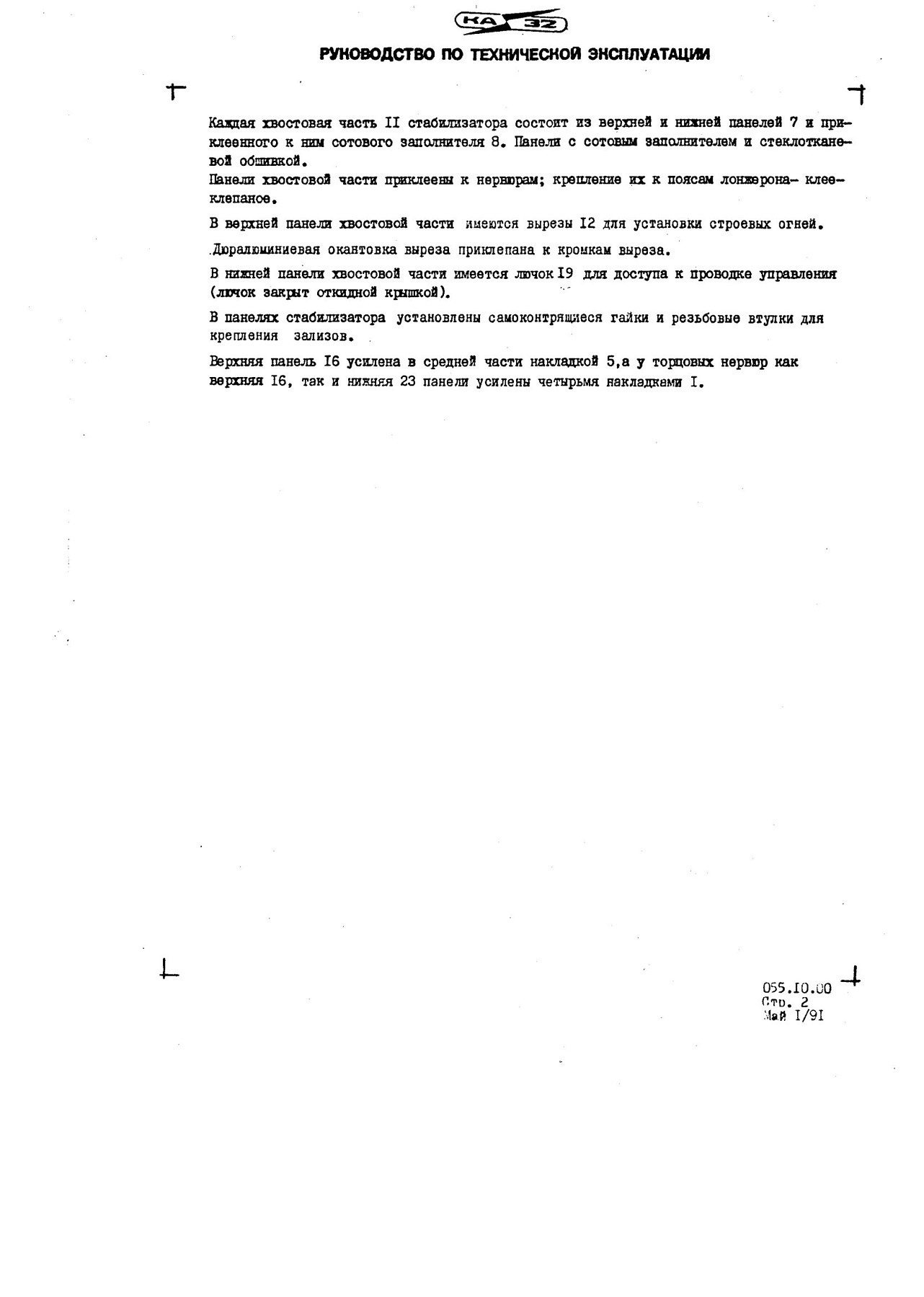 КА 32

РУКОВОДСТВО ПО ТЕХНИЧЕСКОЙ ЭКСПЛУАТАЦИИ

Каждая хвостовая часть II стабилизатора состоит из верхней и нижней панелей 7 и приклеенного к ним сотового заполнителя 8. Панели с сотовым заполнителем и стеклотканевой обшивкой.
Панели хвостовой части приклеены к нервюрам; крепление их к поясам лонжерона- клееклепаное.

В верхней панели хвостовой части имеются вырезы I2 для установки строевых огней.

Дюралюминиевая окантовка выреза приклепана к кромкам выреза.

В нижней панели хвостовой части имеется лючок I9 для доступа к проводке управления (лючок закрыт откидной крышкой).

В панелях стабилизатора установлены самоконтрящиеся гайки и резьбовые втулки для крепления зализов.

Верхняя панель I6 усилена в средней части накладкой 5,а у торцовых нервюр как верхняя I6, так и нижняя 23 панели усилены четырьмя накладками I.

055.I0.00
Стр. 2
Май I/9I